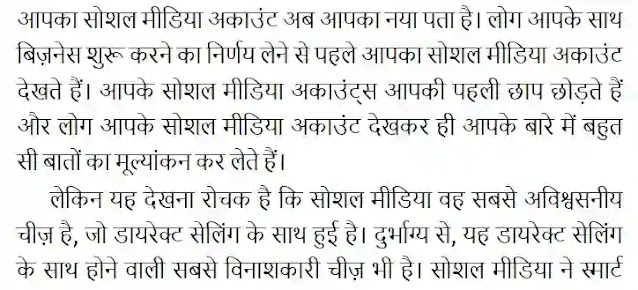 आपका सोशल मीडिया अकाउंट अब आपका नया पता है। लोग आपके साथ बिज़नेस शुरू करने का निर्णय लेने से पहले आपका सोशल मीडिया अकाउंट देखते हैं। आपके सोशल मीडिया अकाउंट्स आपकी पहली छाप छोड़ते हैं और लोग आपके सोशल मीडिया अकाउंट देखकर ही आपके बारे में बहुत सी बातों का मूल्यांकन कर लेते हैं।

लेकिन यह देखना रोचक है कि सोशल मीडिया वह सबसे अविश्वसनीय चीज़ है, जो डायरेक्ट सेलिंग के साथ हुई है। दुर्भाग्य से, यह डायरेक्ट सेलिंग के साथ होने वाली सबसे विनाशकारी चीज़ भी है। सोशल मीडिया ने स्मार्ट